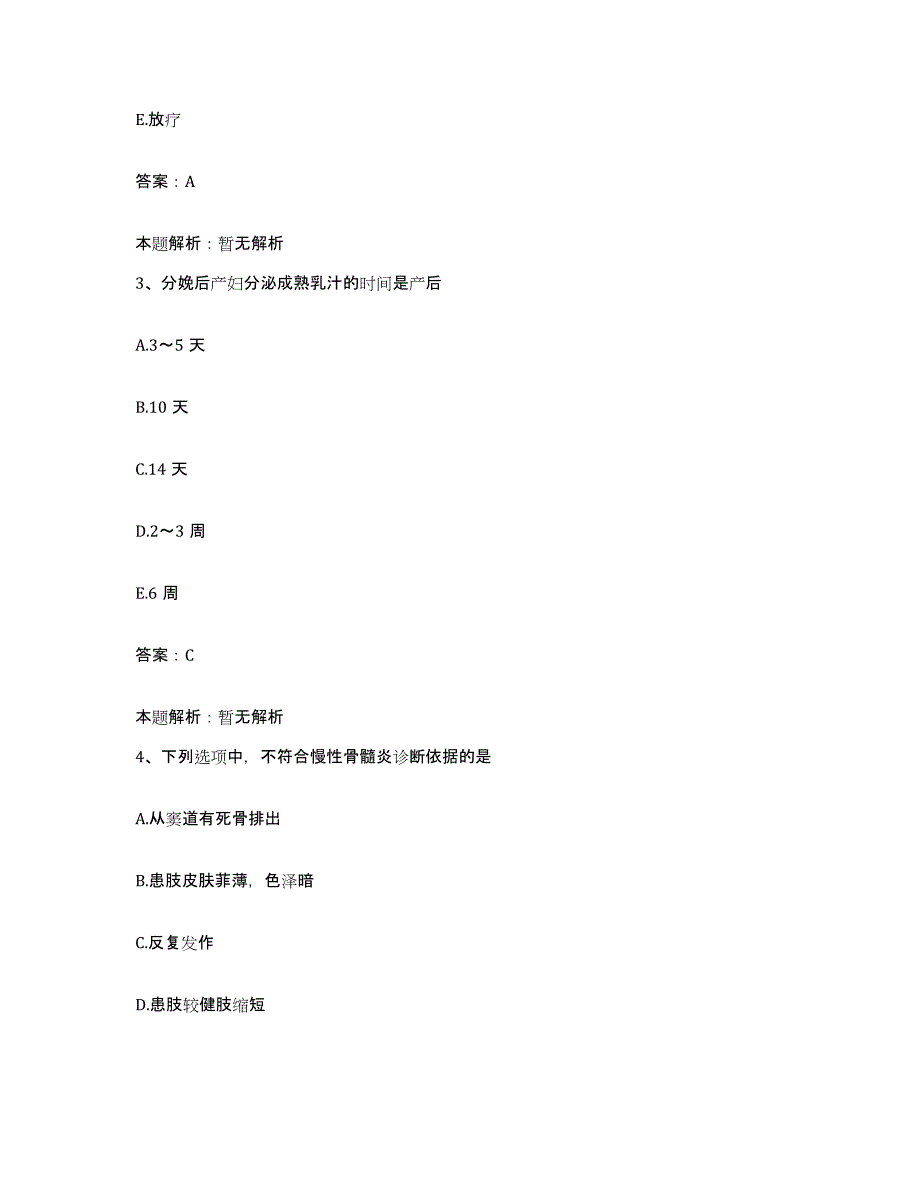 E.放疗

答案：A

本题解析：暂无解析

3、分娩后产妇分泌成熟乳汁的时间是产后

A.3～5 天

B.10 天

C.14 天

D.2～3 周

E.6 周

答案：C

本题解析：暂无解析

4、下列选项中，不符合慢性骨髓炎诊断依据的是

A.从窦道有死骨排出

B.患肢皮肤菲薄，色泽暗

C.反复发作

D.患肢较健肢缩短